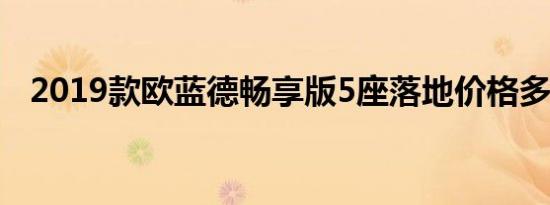 2019款欧蓝德畅享版5座落地价格多